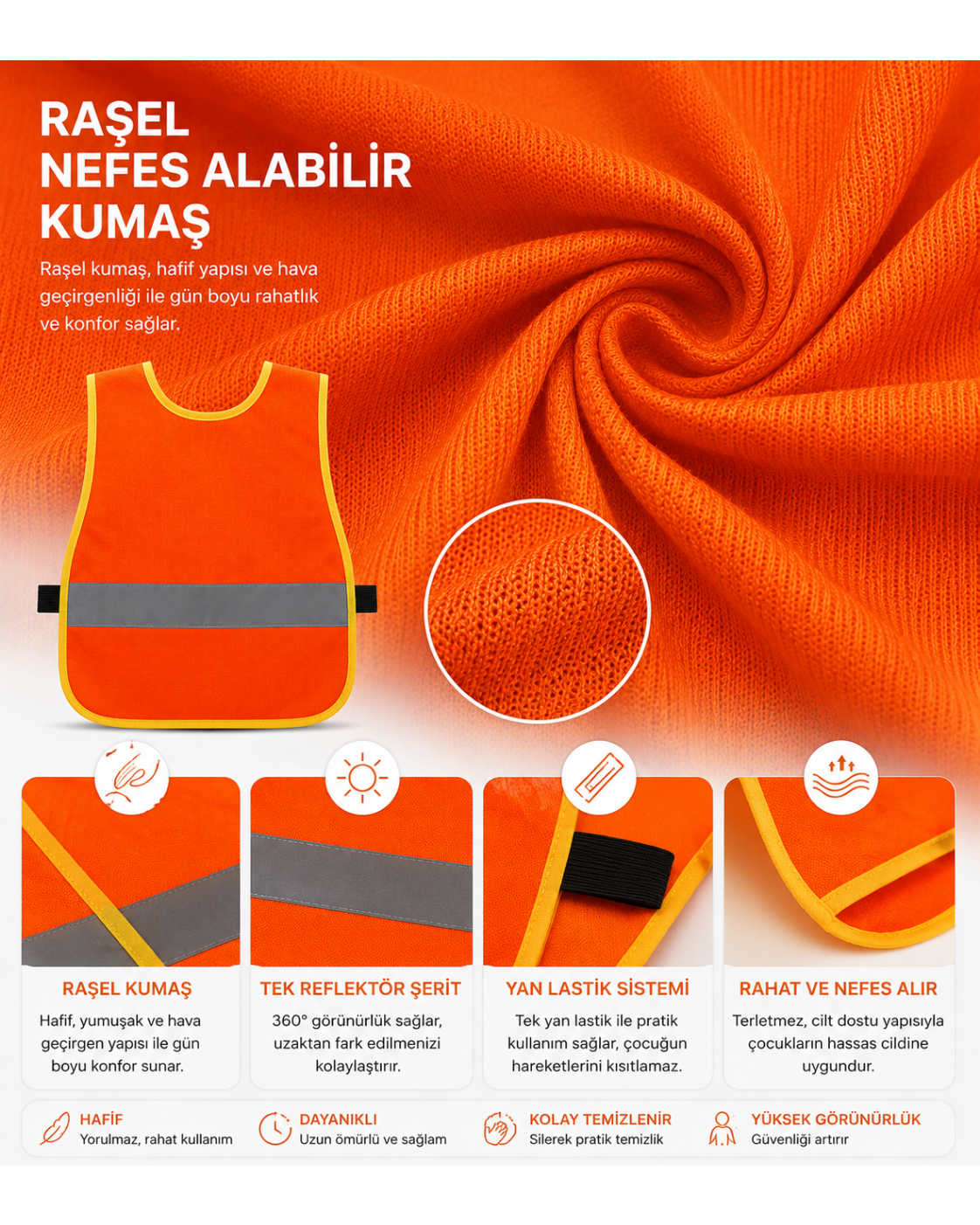 RAŞEL
NEFES ALABİLİR
KUMAŞ

Raşel kumaş, hafif yapısı ve hava geçirgenliği ile gün boyu rahatlık ve konfor sağlar.

RAŞEL KUMAŞ

Hafif, yumuşak ve hava geçirgen yapısı ile gün boyu konfor sunar.

TEK REFLEKTÖR ŞERİT

360° görünürlük sağlar, uzaktan fark edilmenizi kolaylaştırır.

YAN LASTİK SİSTEMİ

Tek yan lastik ile pratik kullanım sağlar, çocuğun hareketlerini kısıtlamaz.

RAHAT VE NEFES ALIR

Terletmez, cilt dostu yapısıyla çocukların hassas cildine uygundur.

HAFİF
Yorulmaz, rahat kullanım

DAYANIKLI
Uzun ömürlü ve sağlam

KOLAY TEMİZLENİR
Silerek pratik temizlik

YÜKSEK GÖRÜNÜRLÜK
Güvenliği artırır